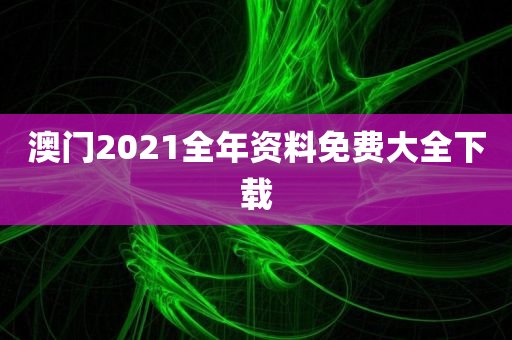 澳门2021全年资料免费大全下载